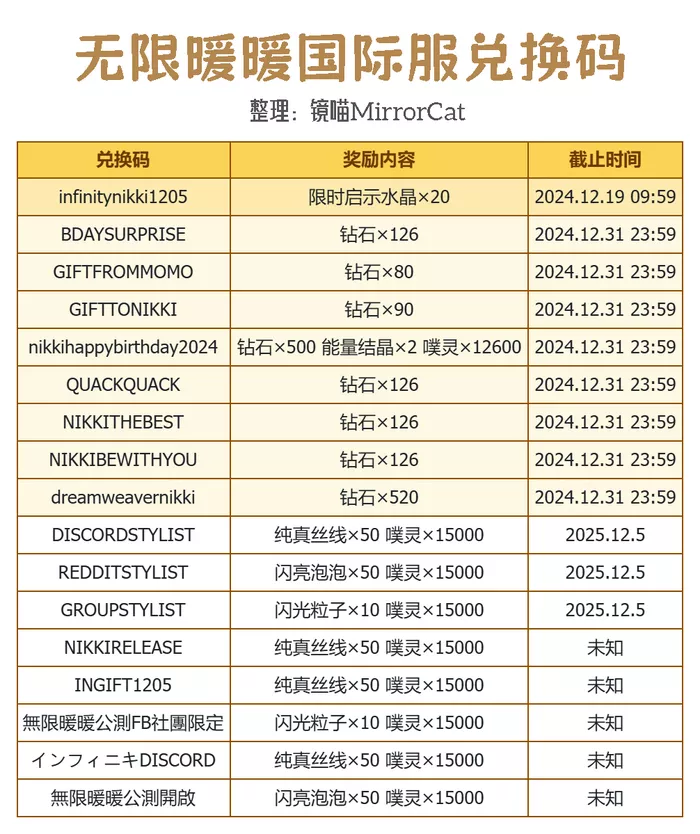 无限暖暖国际服兑换码

整理：镜喵MirrorCat

| 兑换码 | 奖励内容 | 截止时间 |
|---|---|---|
| infinitynikki1205 | 限时启示水晶×20 | 2024.12.19 09:59 |
| BDAYSURPRISE | 钻石×126 | 2024.12.31 23:59 |
| GIFTFROMMOMO | 钻石×80 | 2024.12.31 23:59 |
| GIFTTONIKKI | 钻石×90 | 2024.12.31 23:59 |
| nikkihappybirthday2024 | 钻石×500 能量结晶×2 噗灵×12600 | 2024.12.31 23:59 |
| QUACKQUACK | 钻石×126 | 2024.12.31 23:59 |
| NIKKITHEBEST | 钻石×126 | 2024.12.31 23:59 |
| NIKKIBEWITHYOU | 钻石×126 | 2024.12.31 23:59 |
| dreamweavernikki | 钻石×520 | 2024.12.31 23:59 |
| DISCORDSTYLIST | 纯真丝线×50 噗灵×15000 | 2025.12.5 |
| REDDITSTYLIST | 闪亮泡泡×50 噗灵×15000 | 2025.12.5 |
| GROUPSTYLIST | 闪光粒子×10 噗灵×15000 | 2025.12.5 |
| NIKKIRELEASE | 纯真丝线×50 噗灵×15000 | 未知 |
| INGIFT1205 | 纯真丝线×50 噗灵×15000 | 未知 |
| 無限暖暖公測FB社團限定 | 闪光粒子×10 噗灵×15000 | 未知 |
| インフィニキDISCORD | 纯真丝线×50 噗灵×15000 | 未知 |
| 無限暖暖公測開啟 | 闪亮泡泡×50 噗灵×15000 | 未知 |